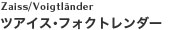 Zaiss/Voigtländer
ツアイス・フォクトレンダー